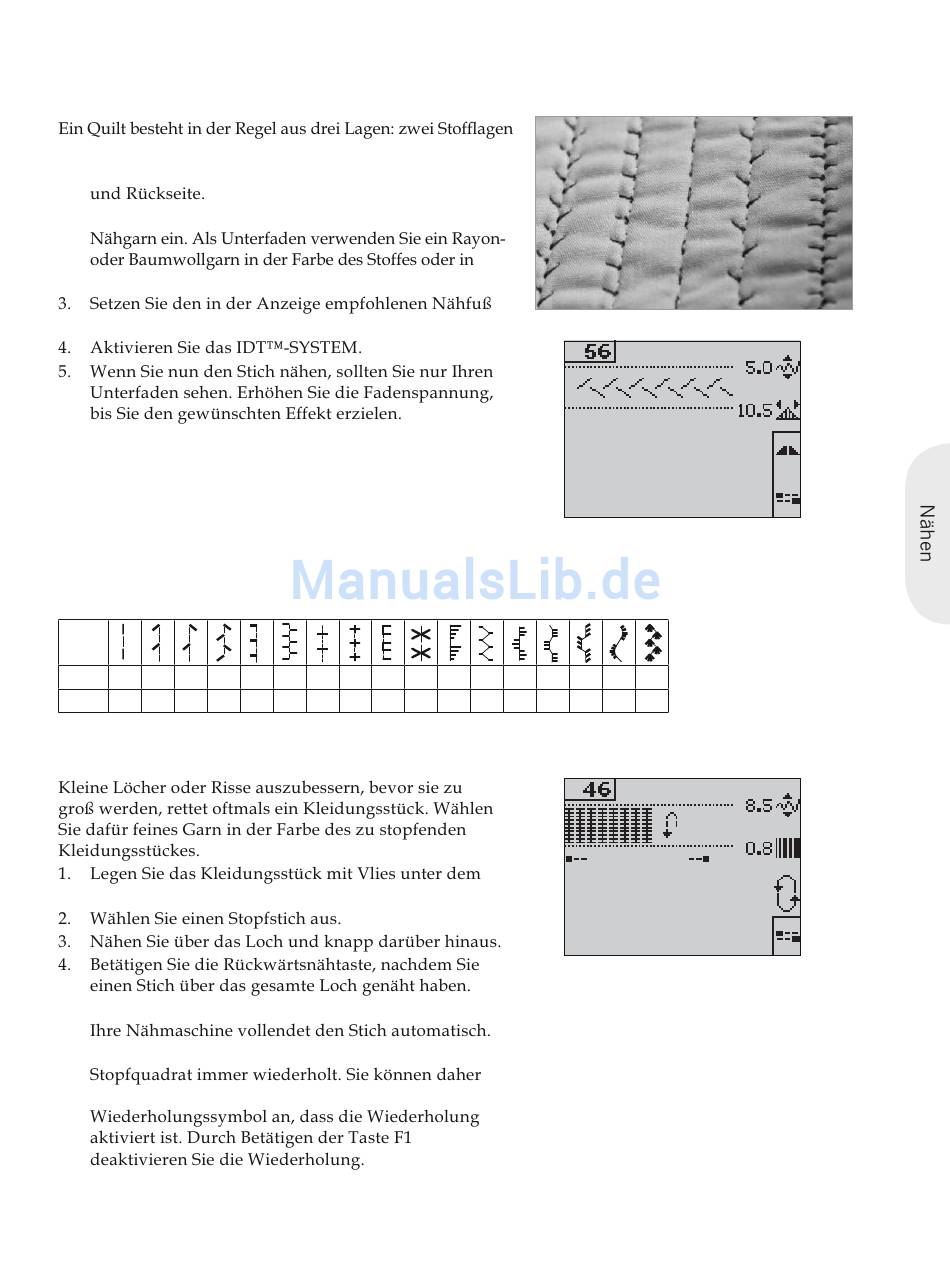 Ein Quilt besteht in der Regel aus drei Lagen: zwei Stofflagen

und Rückseite.

Nähgarn ein. Als Unterfaden verwenden Sie ein Rayon- oder Baumwollgarn in der Farbe des Stoffes oder in

3. Setzen Sie den in der Anzeige empfohlenen Nähfuß

4. Aktivieren Sie das IDT™-SYSTEM.
5. Wenn Sie nun den Stich nähen, sollten Sie nur Ihren Unterfaden sehen. Erhöhen Sie die Fadenspannung, bis Sie den gewünschten Effekt erzielen.

56
5.0
10.5

Nähen

ManualsLib.de

Kleine Löcher oder Risse auszubessern, bevor sie zu groß werden, rettet oftmals ein Kleidungsstück. Wählen Sie dafür feines Garn in der Farbe des zu stopfenden Kleidungsstückes.
1. Legen Sie das Kleidungsstück mit Vlies unter dem

2. Wählen Sie einen Stopfstich aus.
3. Nähen Sie über das Loch und knapp darüber hinaus.
4. Betätigen Sie die Rückwärtsnähtaste, nachdem Sie einen Stich über das gesamte Loch genäht haben.

Ihre Nähmaschine vollendet den Stich automatisch.

Stopfquadrat immer wiederholt. Sie können daher

Wiederholungssymbol an, dass die Wiederholung aktiviert ist. Durch Betätigen der Taste F1 deaktivieren Sie die Wiederholung.

46
8.5
0.8